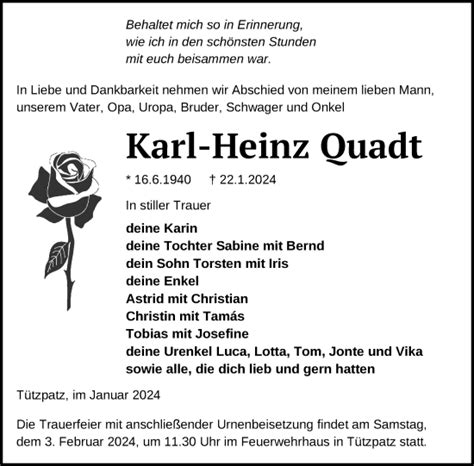 Behaltet mich so in Erinnerung,
wie ich in den schönsten Stunden
mit euch beisammen war.

In Liebe und Dankbarkeit nehmen wir Abschied von meinem lieben Mann, unserem Vater, Opa, Uropa, Bruder, Schwager und Onkel

Karl-Heinz Quadt

* 16.6.1940 † 22.1.2024

In stiller Trauer

deine Karin
deine Tochter Sabine mit Bernd
dein Sohn Torsten mit Iris
deine Enkel
Astrid mit Christian
Christin mit Tamás
Tobias mit Josefine
deine Urenkel Luca, Lotta, Tom, Jonte und Vika
sowie alle, die dich lieb und gern hatten

Tützpatz, im Januar 2024

Die Trauerfeier mit anschließender Urnenbeisetzung findet am Samstag, dem 3. Februar 2024, um 11.30 Uhr im Feuerwehrhaus in Tützpatz statt.